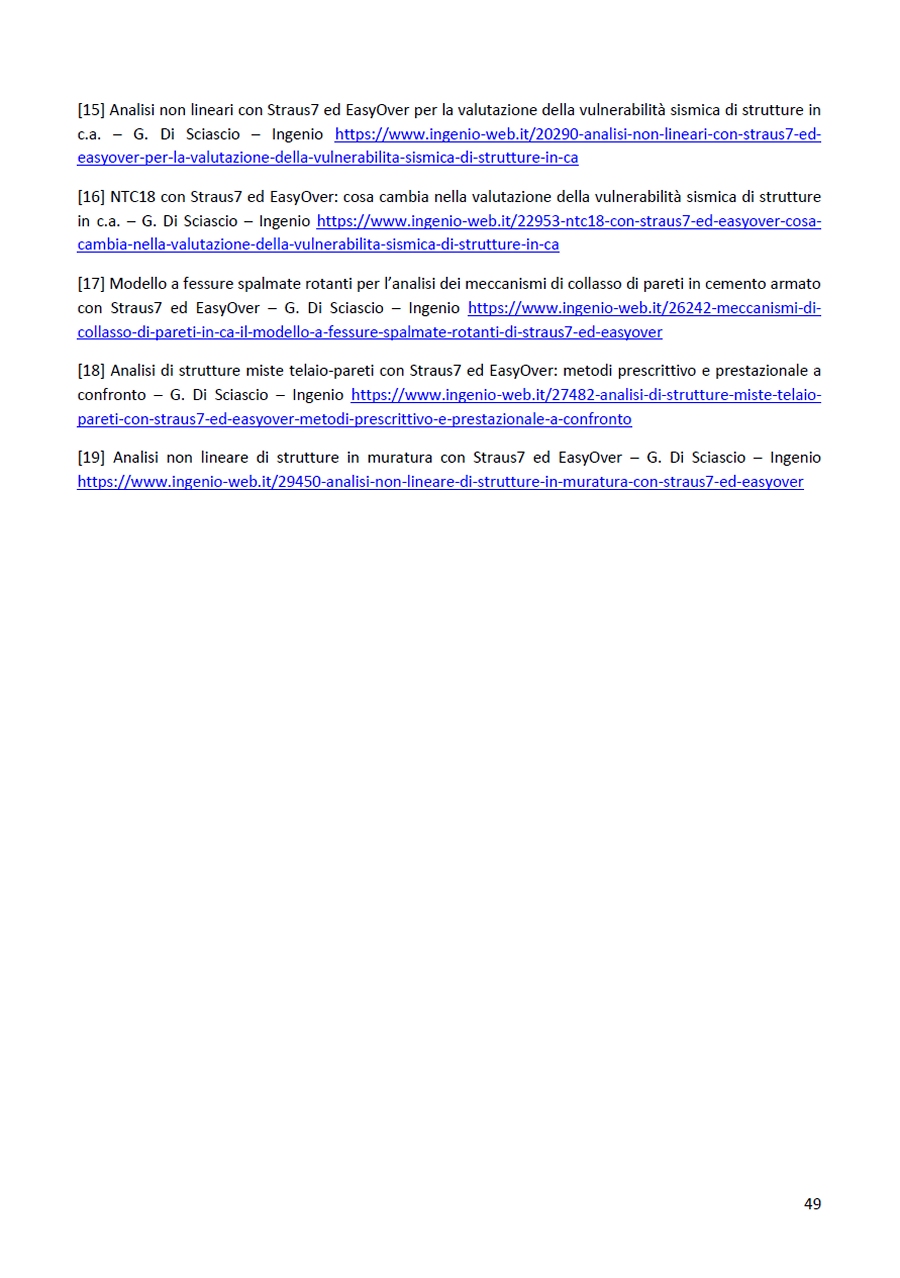 [15] Analisi non lineari con Straus7 ed EasyOver per la valutazione della vulnerabilità sismica di strutture in c.a. – G. Di Sciascio – Ingenio https://www.ingenio-web.it/20290-analisi-non-lineari-con-straus7-ed-easyover-per-la-valutazione-della-vulnerabilita-sismica-di-strutture-in-ca

[16] NTC18 con Straus7 ed EasyOver: cosa cambia nella valutazione della vulnerabilità sismica di strutture in c.a. – G. Di Sciascio – Ingenio https://www.ingenio-web.it/22953-ntc18-con-straus7-ed-easyover-cosa-cambia-nella-valutazione-della-vulnerabilita-sismica-di-strutture-in-ca

[17] Modello a fessure spalmate rotanti per l'analisi dei meccanismi di collasso di pareti in cemento armato con Straus7 ed EasyOver – G. Di Sciascio – Ingenio https://www.ingenio-web.it/26242-meccanismi-di-collasso-di-pareti-in-ca-il-modello-a-fessure-spalmate-rotanti-di-straus7-ed-easyover

[18] Analisi di strutture miste telaio-pareti con Straus7 ed EasyOver: metodi prescrittivo e prestazionale a confronto – G. Di Sciascio – Ingenio https://www.ingenio-web.it/27482-analisi-di-strutture-miste-telaio-pareti-con-straus7-ed-easyover-metodi-prescrittivo-e-prestazionale-a-confronto

[19] Analisi non lineare di strutture in muratura con Straus7 ed EasyOver – G. Di Sciascio – Ingenio https://www.ingenio-web.it/29450-analisi-non-lineare-di-strutture-in-muratura-con-straus7-ed-easyover

49